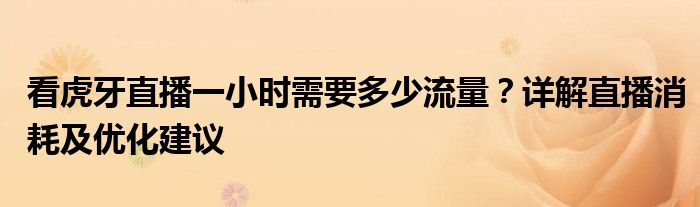 看虎牙直播一小时需要多少流量？详解直播消耗及优化建议